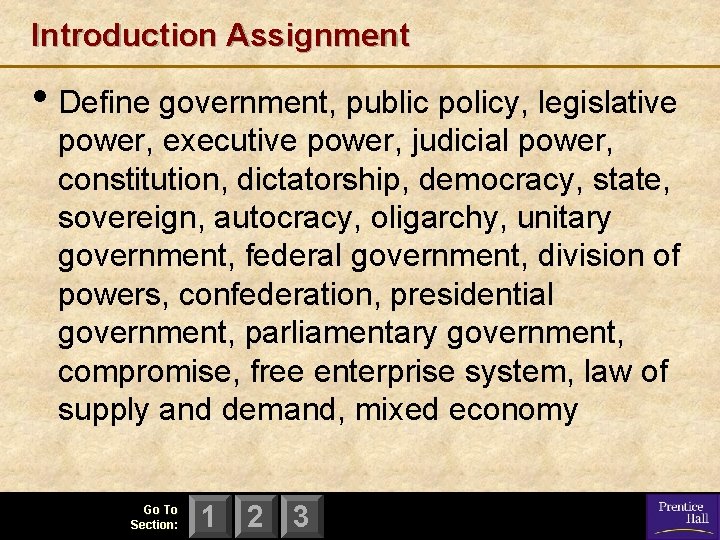 Introduction Assignment

• Define government, public policy, legislative power, executive power, judicial power, constitution, dictatorship, democracy, state, sovereign, autocracy, oligarchy, unitary government, federal government, division of powers, confederation, presidential government, parliamentary government, compromise, free enterprise system, law of supply and demand, mixed economy

Go To
Section:
1
2
3

Prentice
Hall